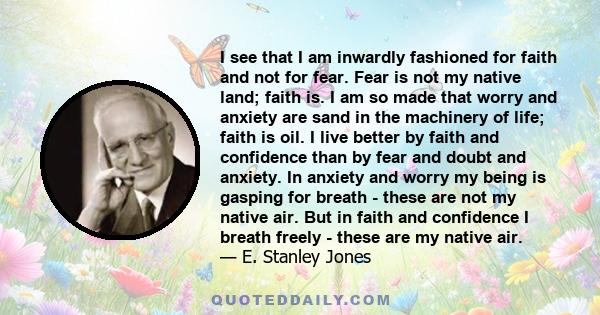 I see that I am inwardly fashioned for faith and not for fear. Fear is not my native land; faith is. I am so made that worry and anxiety are sand in the machinery of life; faith is oil. I live better by faith and confidence than by fear and doubt and anxiety. In anxiety and worry my being is gasping for breath - these are not my native air. But in faith and confidence I breath freely - these are my native air.
— E. Stanley Jones

QUOTEDDAILY.COM